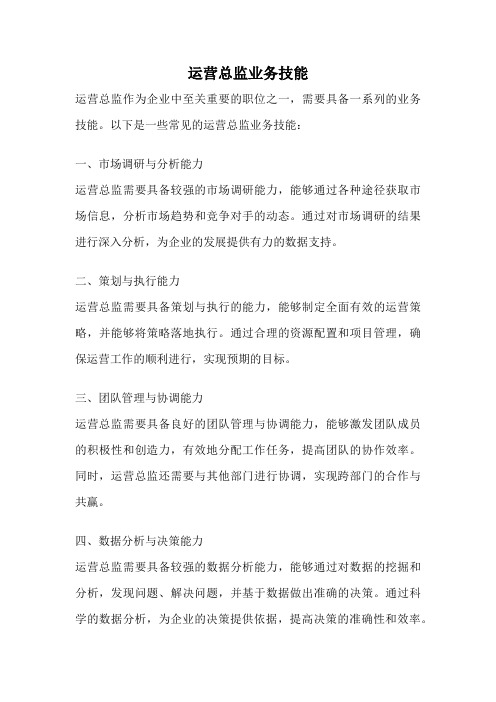 运营总监业务技能

运营总监作为企业中至关重要的职位之一，需要具备一系列的业务技能。以下是一些常见的运营总监业务技能：

一、市场调研与分析能力

运营总监需要具备较强的市场调研能力，能够通过各种途径获取市场信息，分析市场趋势和竞争对手的动态。通过对市场调研的结果进行深入分析，为企业的发展提供有力的数据支持。

二、策划与执行能力

运营总监需要具备策划与执行的能力，能够制定全面有效的运营策略，并能够将策略落地执行。通过合理的资源配置和项目管理，确保运营工作的顺利进行，实现预期的目标。

三、团队管理与协调能力

运营总监需要具备良好的团队管理与协调能力，能够激发团队成员的积极性和创造力，有效地分配工作任务，提高团队的协作效率。同时，运营总监还需要与其他部门进行协调，实现跨部门的合作与共赢。

四、数据分析与决策能力

运营总监需要具备较强的数据分析能力，能够通过对数据的挖掘和分析，发现问题、解决问题，并基于数据做出准确的决策。通过科学的数据分析，为企业的决策提供依据，提高决策的准确性和效率。